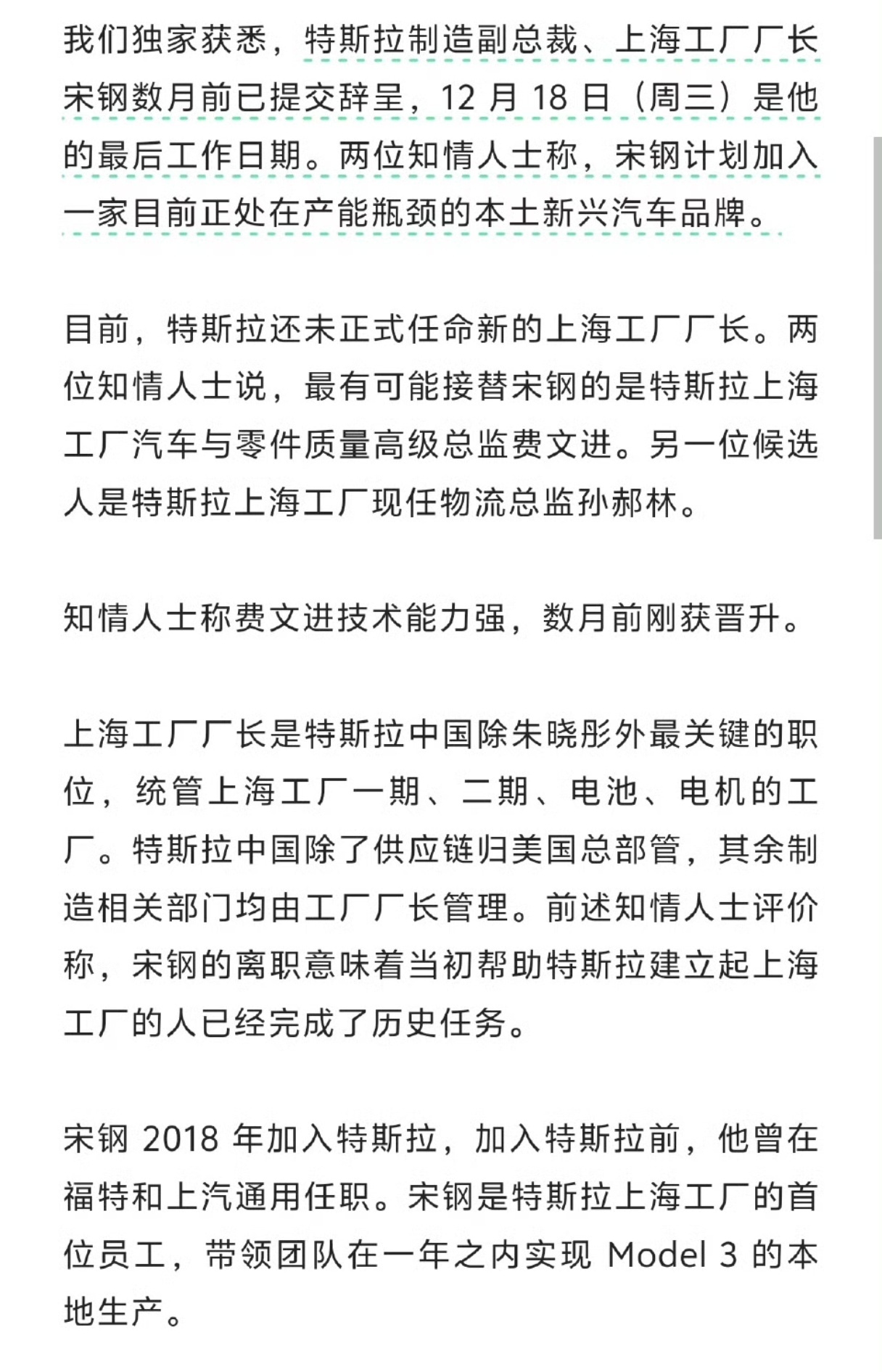 我们独家获悉，特斯拉制造副总裁、上海工厂厂长宋钢数月前已提交辞呈，12 月 18 日（周三）是他的最后工作日期。两位知情人士称，宋钢计划加入一家目前正处在产能瓶颈的本土新兴汽车品牌。

目前，特斯拉还未正式任命新的上海工厂厂长。两位知情人士说，最有可能接替宋钢的是特斯拉上海工厂汽车与零件质量高级总监费文进。另一位候选人是特斯拉上海工厂现任物流总监孙郝林。

知情人士称费文进技术能力强，数月前刚获晋升。

上海工厂厂长是特斯拉中国除朱晓彤外最关键的职位，统管上海工厂一期、二期、电池、电机的工厂。特斯拉中国除了供应链归美国总部管，其余制造相关部门均由工厂厂长管理。前述知情人士评价称，宋钢的离职意味着当初帮助特斯拉建立起上海工厂的人已经完成了历史任务。

宋钢 2018 年加入特斯拉，加入特斯拉前，他曾在福特和上汽通用任职。宋钢是特斯拉上海工厂的首位员工，带领团队在一年之内实现 Model 3 的本地生产。